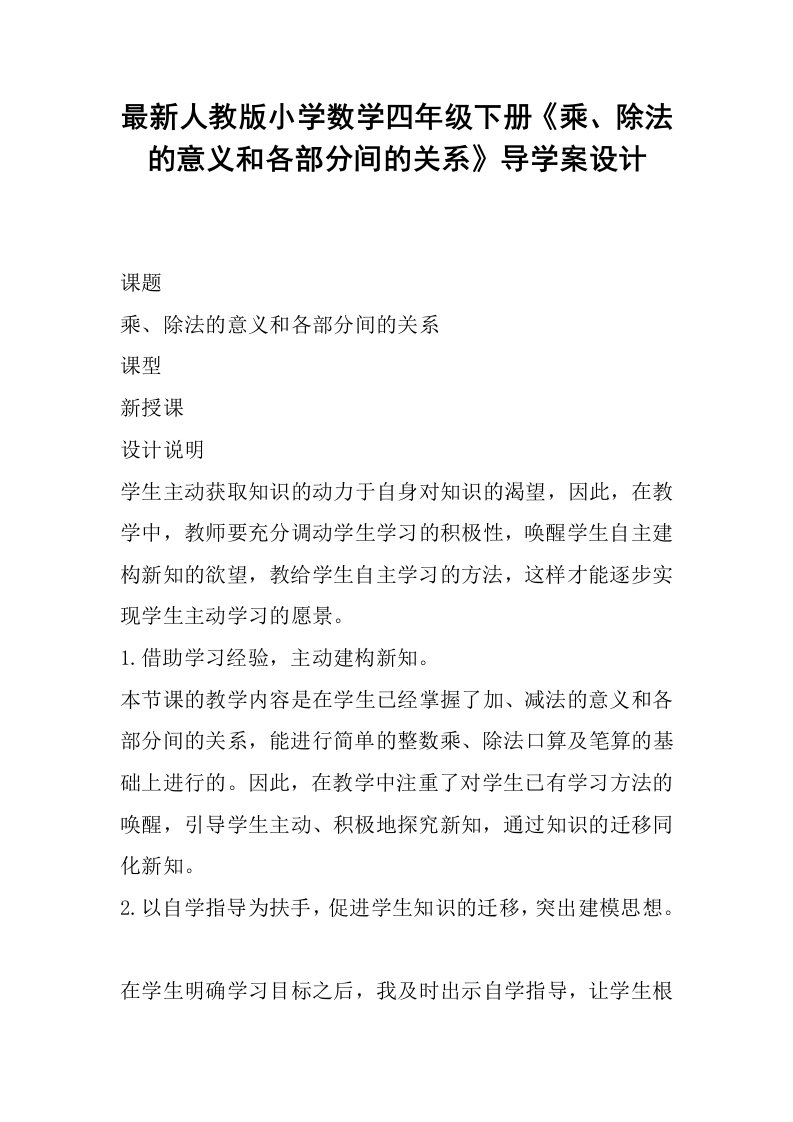 最新人教版小学数学四年级下册《乘、除法的意义和各部分间的关系》导学案设计

课题

乘、除法的意义和各部分间的关系

课型

新授课

设计说明

学生主动获取知识的动力于自身对知识的渴望，因此，在教学中，教师要充分调动学生学习的积极性，唤醒学生自主建构新知的欲望，教给学生自主学习的方法，这样才能逐步实现学生主动学习的愿景。

1.借助学习经验，主动建构新知。

本节课的教学内容是在学生已经掌握了加、减法的意义和各部分间的关系，能进行简单的整数乘、除法口算及笔算的基础上进行的。因此，在教学中注重了对学生已有学习方法的唤醒，引导学生主动、积极地探究新知，通过知识的迁移同化新知。

2.以自学指导为扶手，促进学生知识的迁移，突出建模思想。

在学生明确学习目标之后，我及时出示自学指导，让学生根